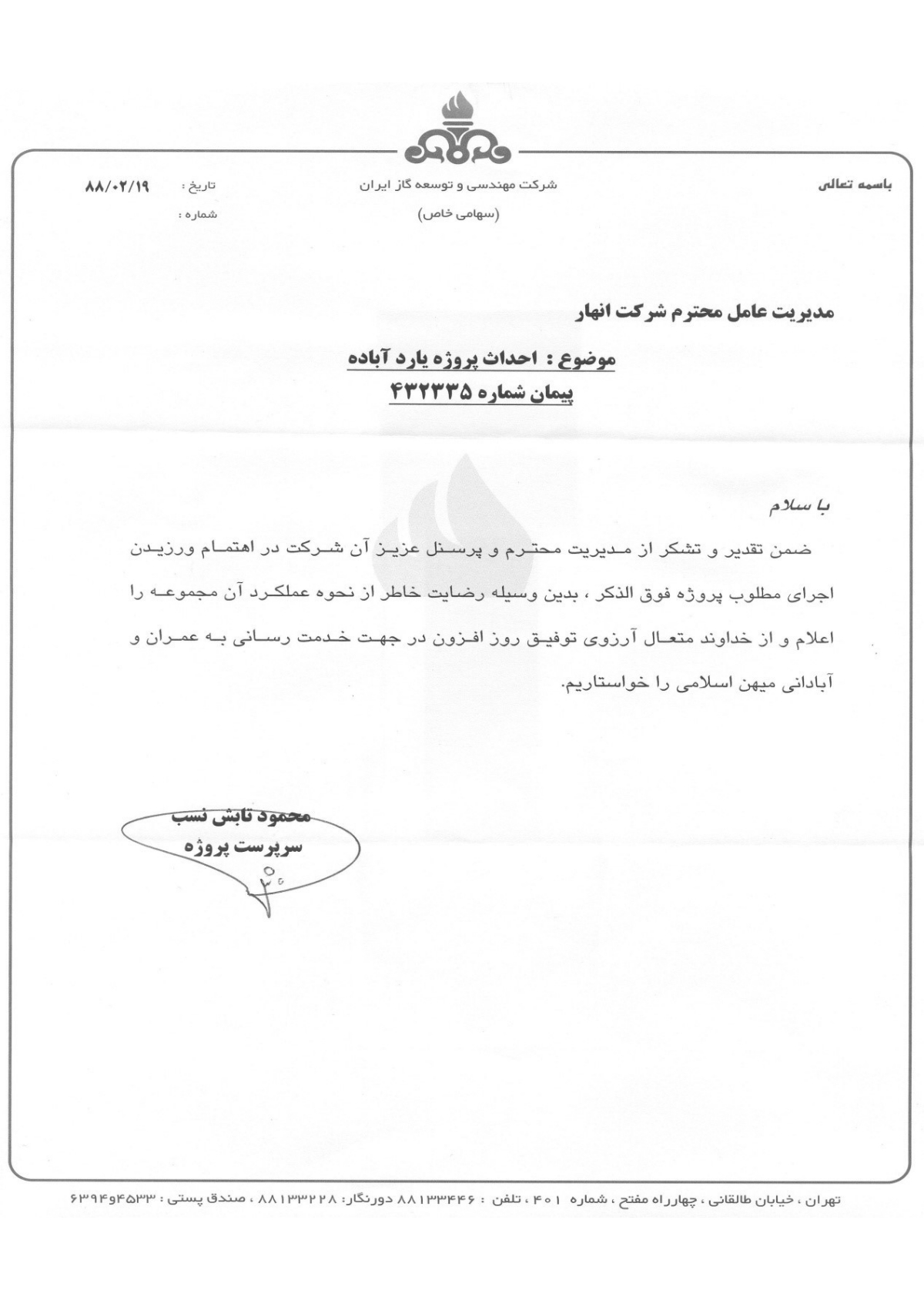 باسمه تعالی

شرکت مهندسی و توسعه گاز ایران
(سهامی خاص)

تاریخ : ۸۸/۰۲/۱۹
شماره :

مدیریت عامل محترم شرکت انهار

موضوع : احداث پروژه یارد آباده
پیمان شماره ۴۳۲۳۳۵

با سلام

ضمن تقدیر و تشکر از مدیریت محترم و پرسنل عزیز آن شرکت در اهتمام ورزیدن اجرای مطلوب پروژه فوق الذکر ، بدین وسیله رضایت خاطر از نحوه عملکرد آن مجموعه را اعلام و از خداوند متعال آرزوی توفیق روز افزون در جهت خدمت رسانی به عمران و آبادانی میهن اسلامی را خواستاریم.

محمود تابش نسب
سرپرست پروژه

تهران ، خیابان طالقانی ، چهارراه مفتح ، شماره ۴۰۱ ، تلفن : ۸۸۱۳۳۴۴۶ دورنگار: ۸۸۱۳۳۲۲۸ ، صندق پستی : ۶۳۹۴و۴۵۳۳